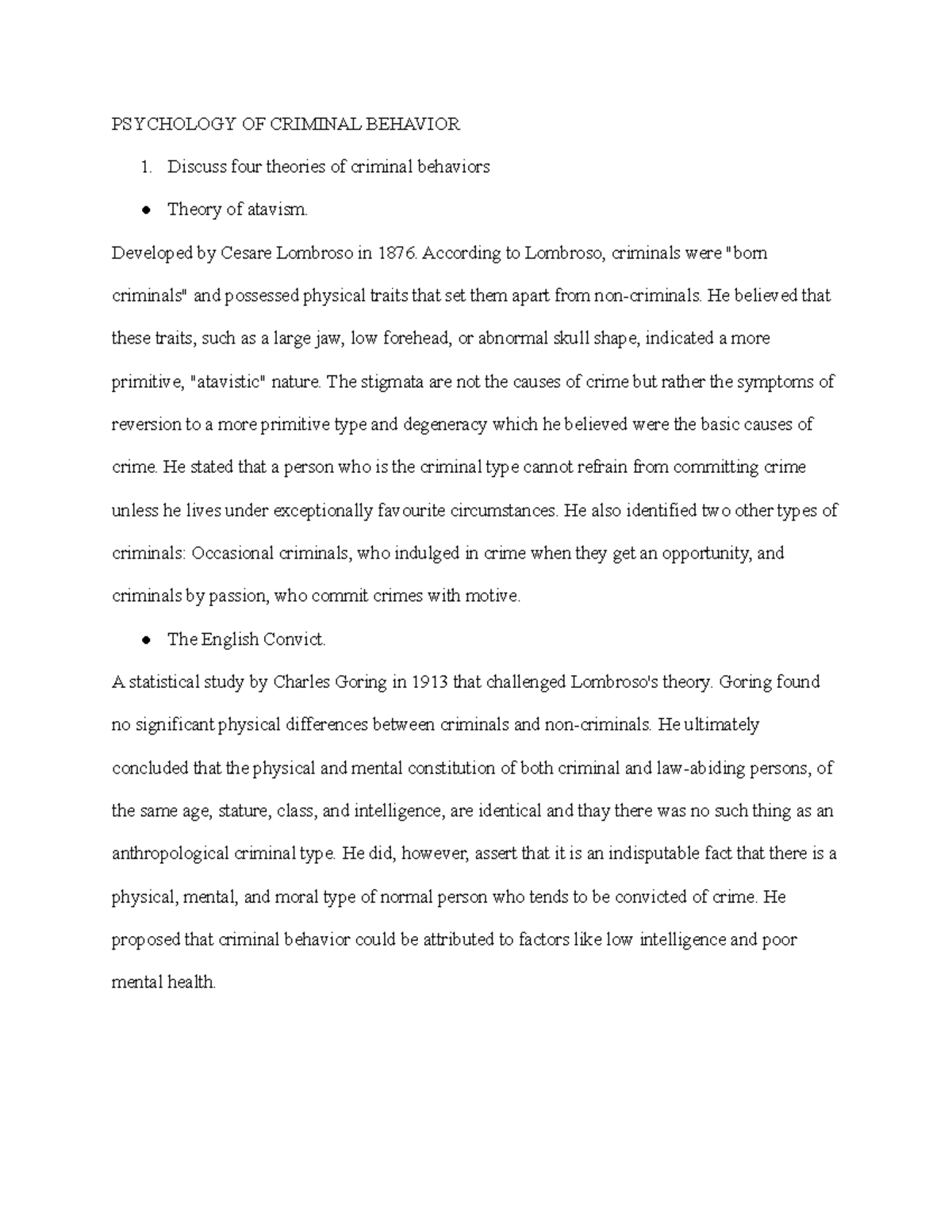 PSYCHOLOGY OF CRIMINAL BEHAVIOR

1. Discuss four theories of criminal behaviors

● Theory of atavism.

Developed by Cesare Lombroso in 1876. According to Lombroso, criminals were "born criminals" and possessed physical traits that set them apart from non-criminals. He believed that these traits, such as a large jaw, low forehead, or abnormal skull shape, indicated a more primitive, "atavistic" nature. The stigmata are not the causes of crime but rather the symptoms of reversion to a more primitive type and degeneracy which he believed were the basic causes of crime. He stated that a person who is the criminal type cannot refrain from committing crime unless he lives under exceptionally favourite circumstances. He also identified two other types of criminals: Occasional criminals, who indulged in crime when they get an opportunity, and criminals by passion, who commit crimes with motive.

● The English Convict.

A statistical study by Charles Goring in 1913 that challenged Lombroso's theory. Goring found no significant physical differences between criminals and non-criminals. He ultimately concluded that the physical and mental constitution of both criminal and law-abiding persons, of the same age, stature, class, and intelligence, are identical and thay there was no such thing as an anthropological criminal type. He did, however, assert that it is an indisputable fact that there is a physical, mental, and moral type of normal person who tends to be convicted of crime. He proposed that criminal behavior could be attributed to factors like low intelligence and poor mental health.